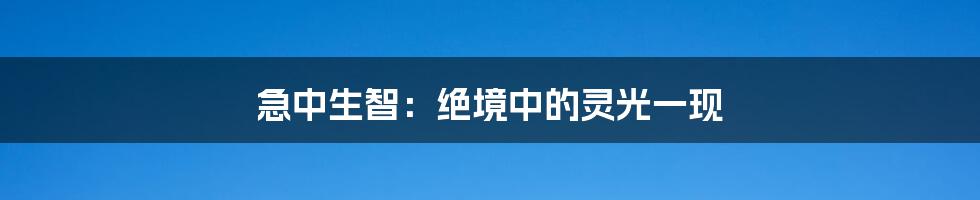 急中生智：绝境中的灵光一现